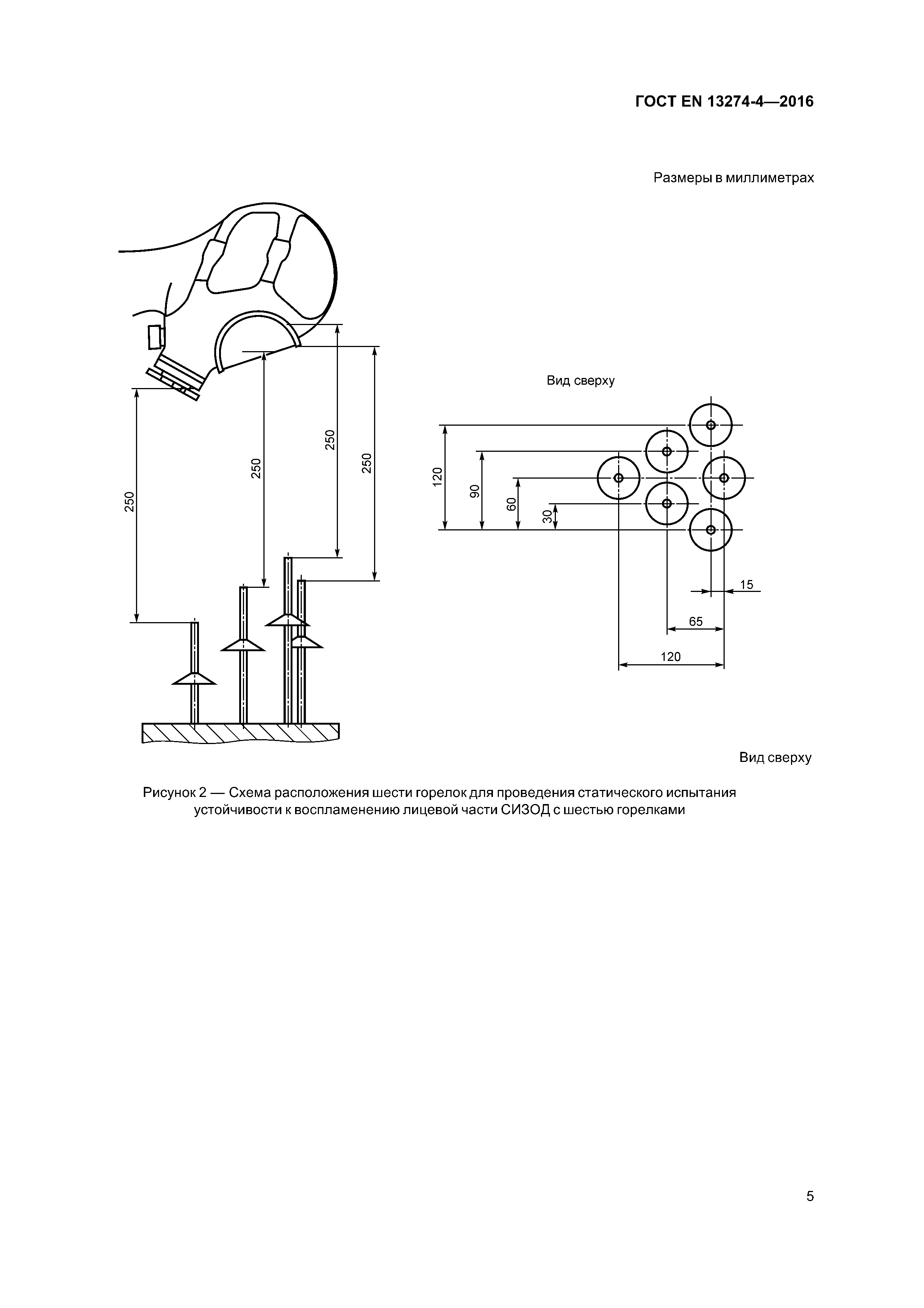 ГОСТ EN 13274-4—2016

Размеры в миллиметрах

250

250

250

250

Вид сверху

120

90

60

30

15

65

120

Вид сверху

Рисунок 2 — Схема расположения шести горелок для проведения статического испытания устойчивости к воспламенению лицевой части СИЗОД с шестью горелками

5